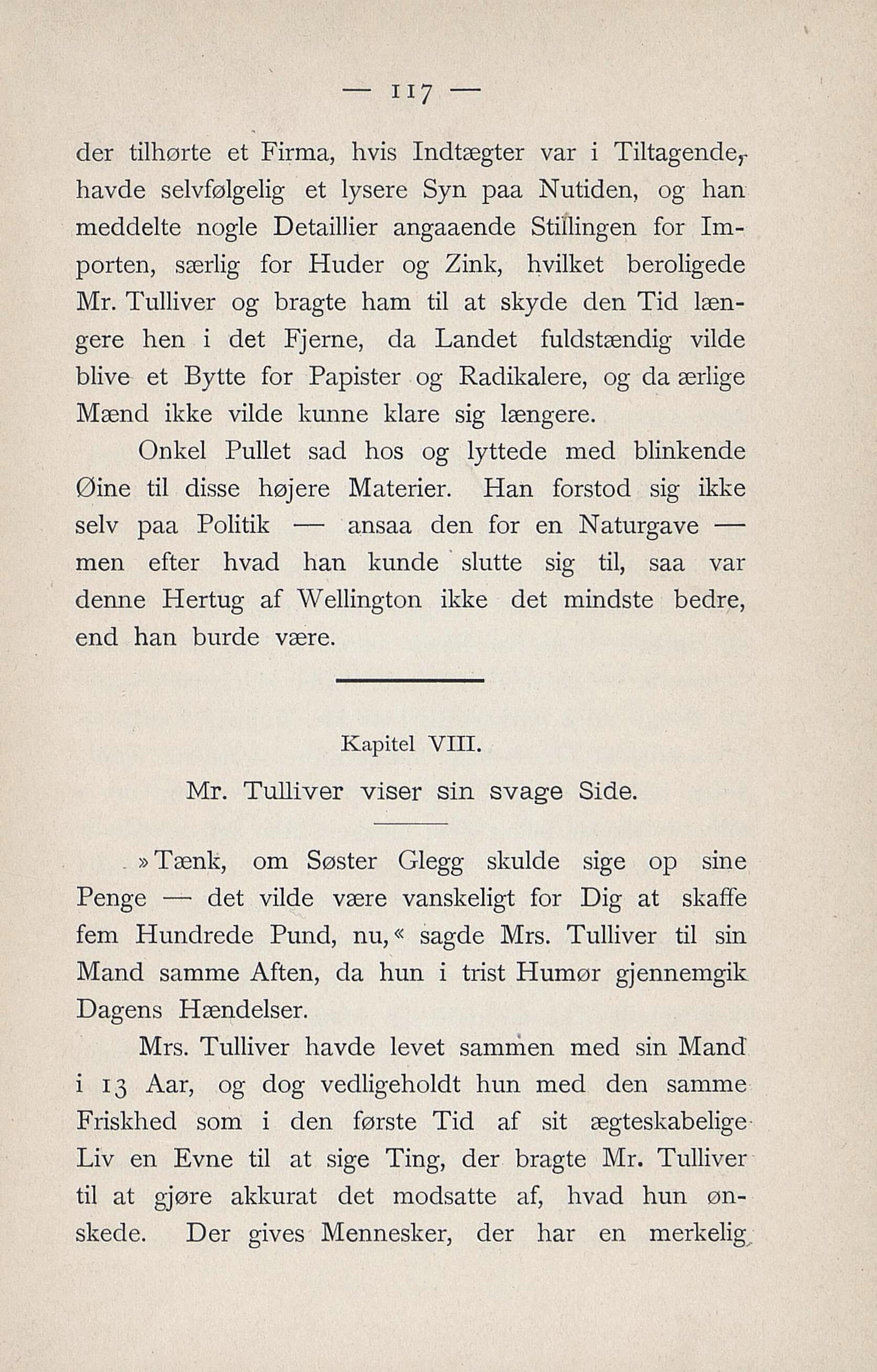 — 117 —

der tilhørte et Firma, hvis Indtægter var i Tiltagende, havde selvfølgelig et lysere Syn paa Nutiden, og han meddelte nogle Detaillier angaaende Stillingen for Importen, særlig for Huder og Zink, hvilket beroligede Mr. Tulliver og bragte ham til at skyde den Tid længere hen i det Fjerne, da Landet fuldstændig vilde blive et Bytte for Papister og Radikalere, og da ærlige Mænd ikke vilde kunne klare sig længere.

Onkel Pullet sad hos og lyttede med blinkende Øine til disse højere Materier. Han forstod sig ikke selv paa Politik — ansaa den for en Naturgave — men efter hvad han kunde slutte sig til, saa var denne Hertug af Wellington ikke det mindste bedre, end han burde være.

Kapitel VIII.

Mr. Tulliver viser sin svage Side.

»Tænk, om Søster Glegg skulde sige op sine Penge — det vilde være vanskeligt for Dig at skaffe fem Hundrede Pund, nu,« sagde Mrs. Tulliver til sin Mand samme Aften, da hun i trist Humør gjennemgik Dagens Hændelser.

Mrs. Tulliver havde levet sammen med sin Mand i 13 Aar, og dog vedligeholdt hun med den samme Friskhed som i den første Tid af sit ægteskabelige Liv en Evne til at sige Ting, der bragte Mr. Tulliver til at gjøre akkurat det modsatte af, hvad hun ønskede. Der gives Mennesker, der har en merkelig